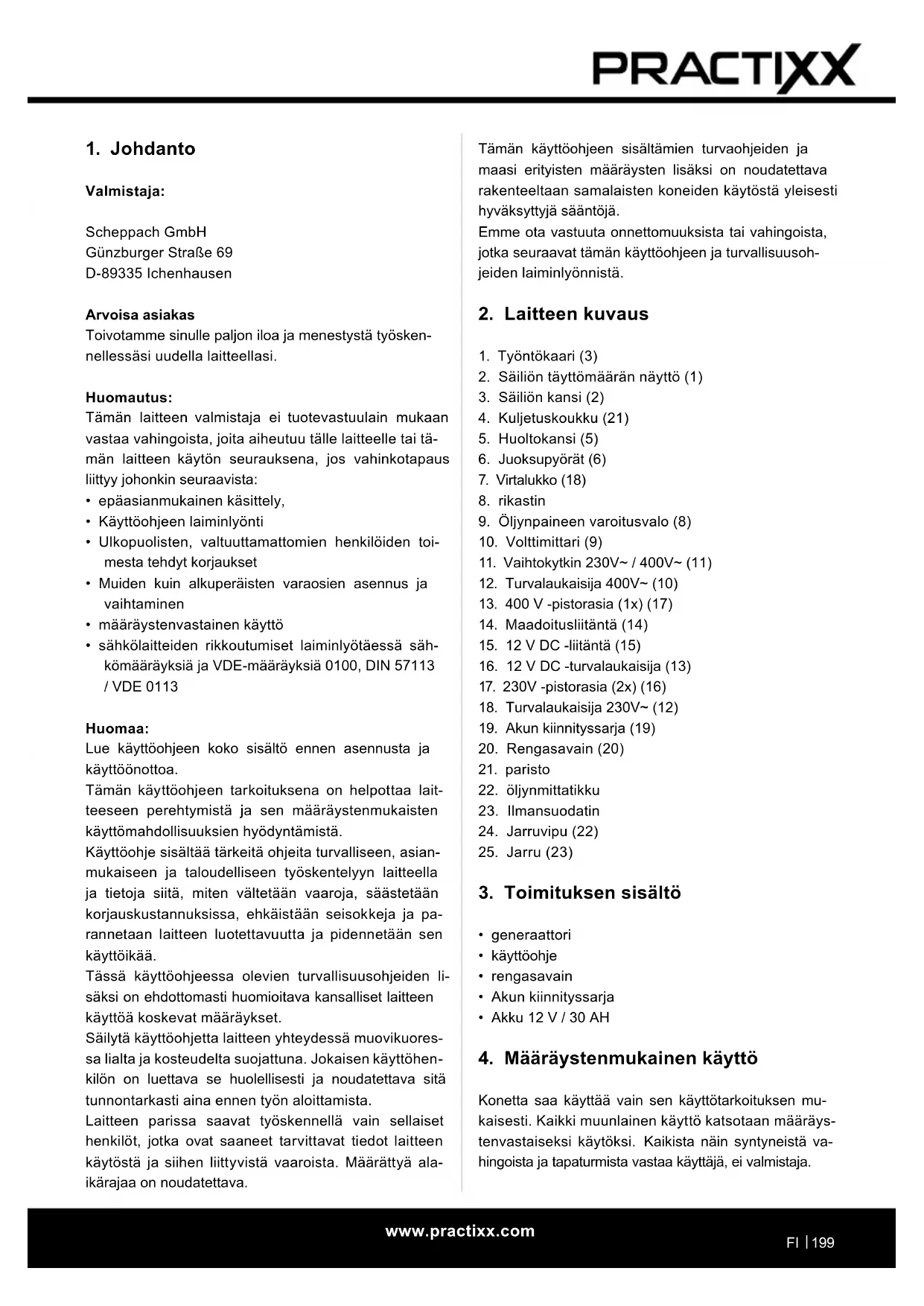 PRACTIXX

1. Johdanto

Valmistaja:

Scheppach GmbH
Günzburger Straße 69
D-89335 Ichenhausen

Arvoisa asiakas
Toivotamme sinulle paljon iloa ja menestystä työskennellessäsi uudella laitteellasi.

Huomautus:
Tämän laitteen valmistaja ei tuotevastuulain mukaan vastaa vahingoista, joita aiheutuu tälle laitteelle tai tämän laitteen käytön seurauksena, jos vahinkotapaus liittyy johonkin seuraavista:
• epäasianmukainen käsittely,
• Käyttöohjeen laiminlyönti
• Ulkopuolisten, valtuuttamattomien henkilöiden toimesta tehdyt korjaukset
• Muiden kuin alkuperäisten varaosien asennus ja vaihtaminen
• määräystenvastainen käyttö
• sähkölaitteiden rikkoutumiset laiminlyötäessä sähkömääräyksiä ja VDE-määräyksiä 0100, DIN 57113 / VDE 0113

Huomaa:
Lue käyttöohjeen koko sisältö ennen asennusta ja käyttöönottoa.
Tämän käyttöohjeen tarkoituksena on helpottaa laitteeseen perehtymistä ja sen määräystenmukaisten käyttömahdollisuuksien hyödyntämistä.
Käyttöohje sisältää tärkeitä ohjeita turvalliseen, asianmukaiseen ja taloudelliseen työskentelyyn laitteella ja tietoja siitä, miten vältetään vaaroja, säästetään korjauskustannuksissa, ehkäistään seisokkeja ja parannetaan laitteen luotettavuutta ja pidennetään sen käyttöikää.
Tässä käyttöohjeessa olevien turvallisuusohjeiden lisäksi on ehdottomasti huomioitava kansalliset laitteen käyttöä koskevat määräykset.
Säilytä käyttöohjetta laitteen yhteydessä muovikuoressa lialta ja kosteudelta suojattuna. Jokaisen käyttöhenkilön on luettava se huolellisesti ja noudatettava sitä tunnontarkasti aina ennen työn aloittamista.
Laitteen parissa saavat työskennellä vain sellaiset henkilöt, jotka ovat saaneet tarvittavat tiedot laitteen käytöstä ja siihen liittyvistä vaaroista. Määrättyä alaikärajaa on noudatettava.

Tämän käyttöohjeen sisältämien turvaohjeiden ja maasi erityisten määräysten lisäksi on noudatettava rakenteeltaan samalaisten koneiden käytöstä yleisesti hyväksyttyjä sääntöjä.
Emme ota vastuuta onnettomuuksista tai vahingoista, jotka seuraavat tämän käyttöohjeen ja turvallisuusohjeiden laiminlyönnistä.

2. Laitteen kuvaus

1. Työntökaari (3)
2. Säiliön täyttömäärän näyttö (1)
3. Säiliön kansi (2)
4. Kuljetuskoukku (21)
5. Huoltokansi (5)
6. Juoksupyörät (6)
7. Virtalukko (18)
8. rikastin
9. Öljynpaineen varoitusvalo (8)
10. Volttimittari (9)
11. Vaihtokytkin 230V~ / 400V~ (11)
12. Turvalaukaisija 400V~ (10)
13. 400 V -pistorasia (1x) (17)
14. Maadoitusliitäntä (14)
15. 12 V DC -liitäntä (15)
16. 12 V DC -turvalaukaisija (13)
17. 230V -pistorasia (2x) (16)
18. Turvalaukaisija 230V~ (12)
19. Akun kiinnityssarja (19)
20. Rengasavain (20)
21. paristo
22. öljynmittatikku
23. Ilmansuodatin
24. Jarruvipu (22)
25. Jarru (23)

3. Toimituksen sisältö

• generaattori
• käyttöohje
• rengasavain
• Akun kiinnityssarja
• Akku 12 V / 30 AH

4. Määräystenmukainen käyttö

Konetta saa käyttää vain sen käyttötarkoituksen mukaisesti. Kaikki muunlainen käyttö katsotaan määräystenvastaiseksi käytöksi. Kaikista näin syntyneistä vahingoista ja tapaturmista vastaa käyttäjä, ei valmistaja.

www.practixx.com

FI | 199